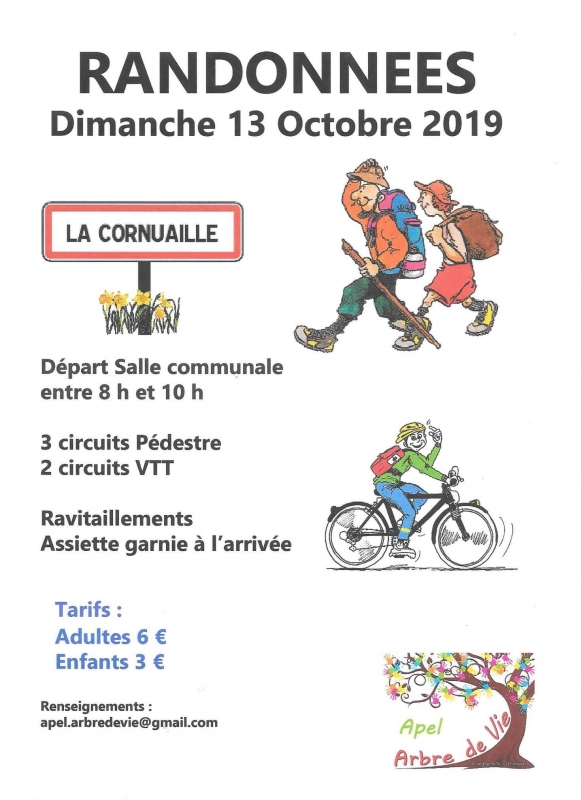 RANDONNEES
Dimanche 13 Octobre 2019

LA CORNUAILLE

Départ Salle communale
entre 8 h et 10 h

3 circuits Pédestre
2 circuits VTT

Ravitaillements
Assiette garnie à l'arrivée

Tarifs :
Adultes 6 €
Enfants 3 €

Renseignements :
apel.arbredevie@gmail.com

Apel
Arbre de Vie